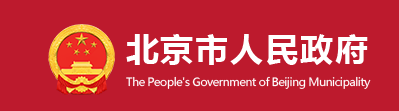 北京市人民政府

The People's Government of Beijing Municipality